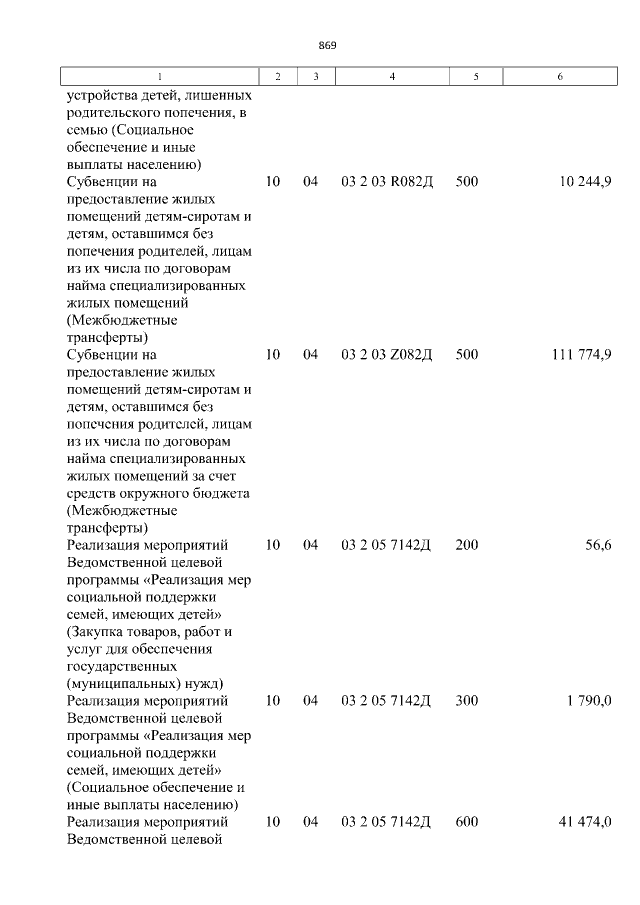 869

| 1 | 2 | 3 | 4 | 5 | 6 |
|---|---|---|---|---|---|
| устройства детей, лишенных родительского попечения, в семью (Социальное обеспечение и иные выплаты населению) | | | | | |
| Субвенции на предоставление жилых помещений детям-сиротам и детям, оставшимся без попечения родителей, лицам из их числа по договорам найма специализированных жилых помещений (Межбюджетные трансферты) | 10 | 04 | 03 2 03 R082Д | 500 | 10 244,9 |
| Субвенции на предоставление жилых помещений детям-сиротам и детям, оставшимся без попечения родителей, лицам из их числа по договорам найма специализированных жилых помещений за счет средств окружного бюджета (Межбюджетные трансферты) | 10 | 04 | 03 2 03 Z082Д | 500 | 111 774,9 |
| Реализация мероприятий Ведомственной целевой программы «Реализация мер социальной поддержки семей, имеющих детей» (Закупка товаров, работ и услуг для обеспечения государственных (муниципальных) нужд) | 10 | 04 | 03 2 05 7142Д | 200 | 56,6 |
| Реализация мероприятий Ведомственной целевой программы «Реализация мер социальной поддержки семей, имеющих детей» (Социальное обеспечение и иные выплаты населению) | 10 | 04 | 03 2 05 7142Д | 300 | 1 790,0 |
| Реализация мероприятий Ведомственной целевой | 10 | 04 | 03 2 05 7142Д | 600 | 41 474,0 |